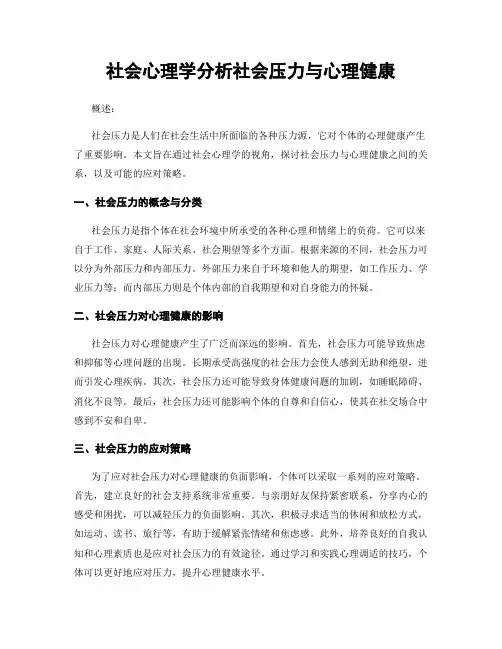 社会心理学分析社会压力与心理健康

概述：

社会压力是人们在社会生活中所面临的各种压力源，它对个体的心理健康产生了重要影响。本文旨在通过社会心理学的视角，探讨社会压力与心理健康之间的关系，以及可能的应对策略。

一、社会压力的概念与分类

社会压力是指个体在社会环境中所承受的各种心理和情绪上的负荷。它可以来自于工作、家庭、人际关系、社会期望等多个方面。根据来源的不同，社会压力可以分为外部压力和内部压力。外部压力来自于环境和他人的期望，如工作压力、学业压力等；而内部压力则是个体内部的自我期望和对自身能力的怀疑。

二、社会压力对心理健康的影响

社会压力对心理健康产生了广泛而深远的影响。首先，社会压力可能导致焦虑和抑郁等心理问题的出现。长期承受高强度的社会压力会使人感到无助和绝望，进而引发心理疾病。其次，社会压力还可能导致身体健康问题的加剧，如睡眠障碍、消化不良等。最后，社会压力还可能影响个体的自尊和自信心，使其在社交场合中感到不安和自卑。

三、社会压力的应对策略

为了应对社会压力对心理健康的负面影响，个体可以采取一系列的应对策略。首先，建立良好的社会支持系统非常重要。与亲朋好友保持紧密联系，分享内心的感受和困扰，可以减轻压力的负面影响。其次，积极寻求适当的休闲和放松方式，如运动、读书、旅行等，有助于缓解紧张情绪和焦虑感。此外，培养良好的自我认知和心理素质也是应对社会压力的有效途径。通过学习和实践心理调适的技巧，个体可以更好地应对压力，提升心理健康水平。